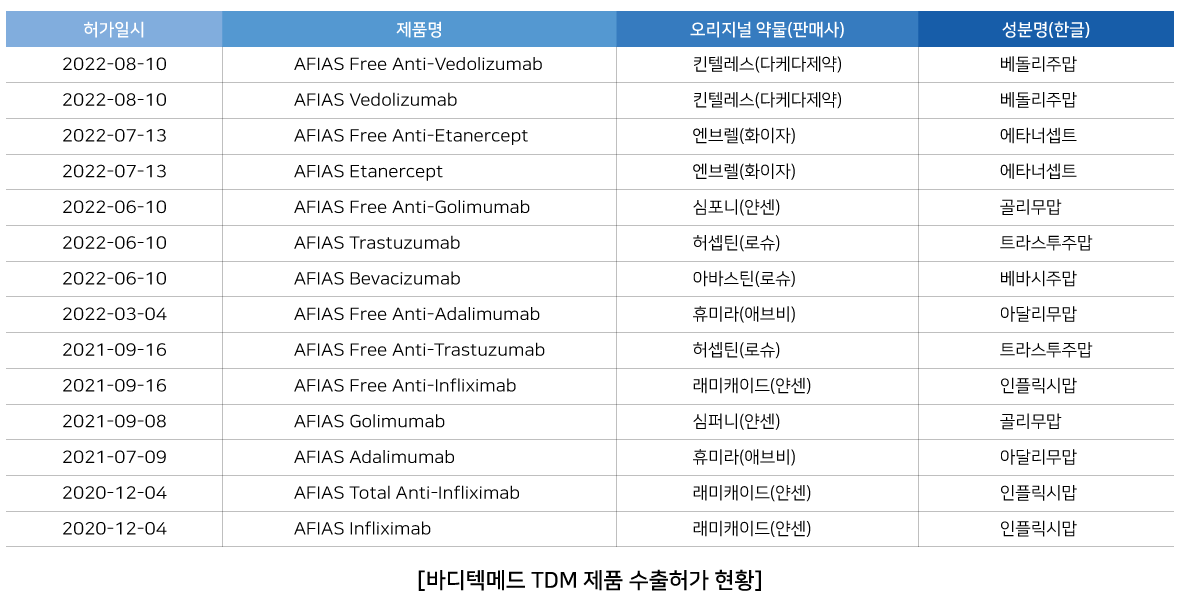 | 허가일시 | 제품명 | 오리지널 약물(판매사) | 성분명(한글) |
|---|---|---|---|
| 2022-08-10 | AFIAS Free Anti-Vedolizumab | 킨텔레스(다케다제약) | 베돌리주맙 |
| 2022-08-10 | AFIAS Vedolizumab | 킨텔레스(다케다제약) | 베돌리주맙 |
| 2022-07-13 | AFIAS Free Anti-Etanercept | 엔브렐(화이자) | 에타너셉트 |
| 2022-07-13 | AFIAS Etanercept | 엔브렐(화이자) | 에타너셉트 |
| 2022-06-10 | AFIAS Free Anti-Golimumab | 심포니(얀센) | 골리무맙 |
| 2022-06-10 | AFIAS Trastuzumab | 허셉틴(로슈) | 트라스투주맙 |
| 2022-06-10 | AFIAS Bevacizumab | 아바스틴(로슈) | 베바시주맙 |
| 2022-03-04 | AFIAS Free Anti-Adalimumab | 휴미라(애브비) | 아달리무맙 |
| 2021-09-16 | AFIAS Free Anti-Trastuzumab | 허셉틴(로슈) | 트라스투주맙 |
| 2021-09-16 | AFIAS Free Anti-Infliximab | 래미케이드(얀센) | 인플릭시맙 |
| 2021-09-08 | AFIAS Golimumab | 심퍼니(얀센) | 골리무맙 |
| 2021-07-09 | AFIAS Adalimumab | 휴미라(애브비) | 아달리무맙 |
| 2020-12-04 | AFIAS Total Anti-Infliximab | 래미케이드(얀센) | 인플릭시맙 |
| 2020-12-04 | AFIAS Infliximab | 래미케이드(얀센) | 인플릭시맙 |

[바디텍메드 TDM 제품 수출허가 현황]